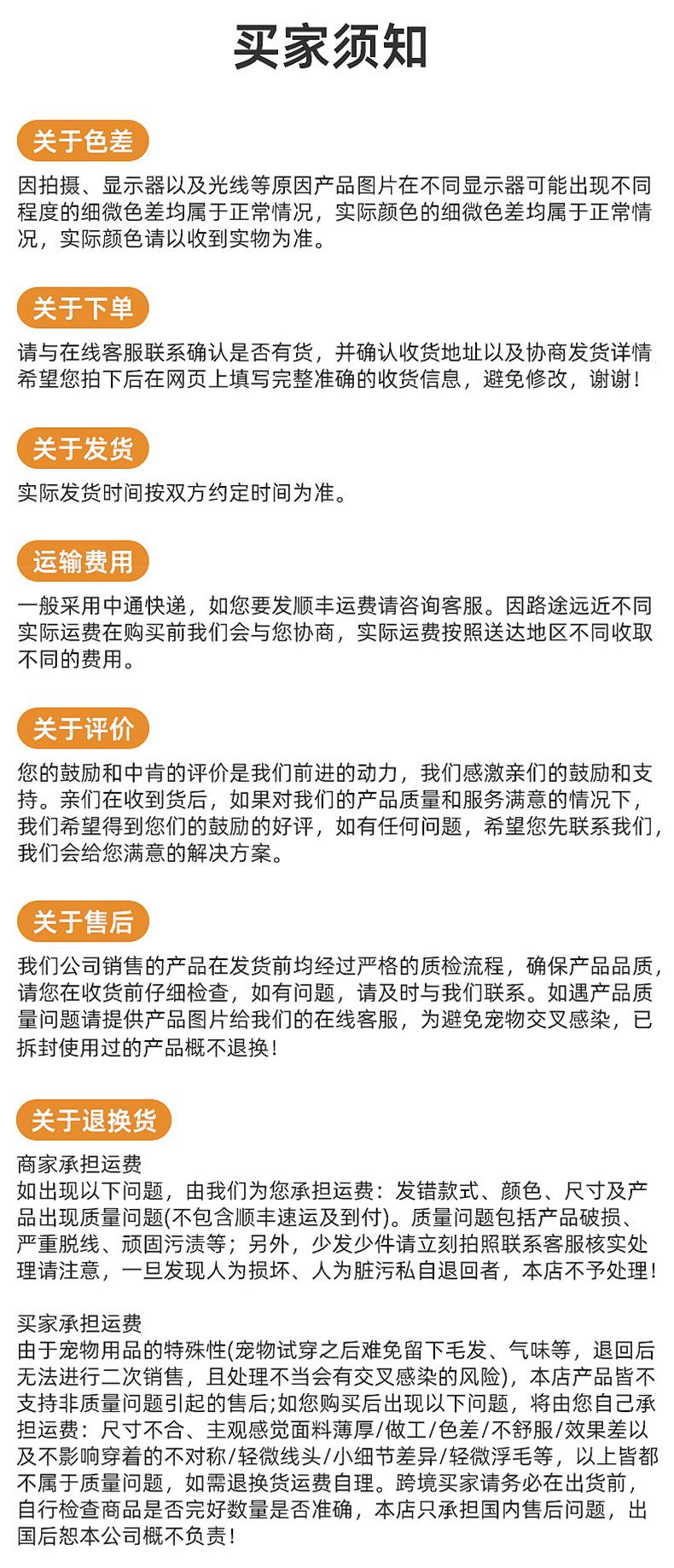 买家须知

关于色差

因拍摄、显示器以及光线等原因产品图片在不同显示器可能出现不同程度的细微色差均属于正常情况，实际颜色的细微色差均属于正常情况，实际颜色请以收到实物为准。

关于下单

请与在线客服联系确认是否有货，并确认收货地址以及协商发货详情希望您拍下后在网页上填写完整准确的收货信息，避免修改，谢谢！

关于发货

实际发货时间按双方约定时间为准。

运输费用

一般采用中通快递，如您要发顺丰运费请咨询客服。因路途远近不同实际运费在购买前我们会与您协商，实际运费按照送达地区不同收取不同的费用。

关于评价

您的鼓励和中肯的评价是我们前进的动力，我们感激亲们的鼓励和支持。亲们在收到货后，如果对我们的产品质量和服务满意的情况下，我们希望得到您们的鼓励的好评，如有任何问题，希望您先联系我们，我们会给您满意的解决方案。

关于售后

我们公司销售的产品在发货前均经过严格的质检流程，确保产品品质，请您在收货前仔细检查，如有问题，请及时与我们联系。如遇产品质量问题请提供产品图片给我们的在线客服，为避免宠物交叉感染，已拆封使用过的产品概不退换！

关于退换货

商家承担运费
如出现以下问题，由我们为您承担运费：发错款式、颜色、尺寸及产品出现质量问题(不包含顺丰速运及到付)。质量问题包括产品破损、严重脱线、顽固污渍等；另外，少发少件请立刻拍照联系客服核实处理请注意，一旦发现人为损坏、人为脏污私自退回者，本店不予处理！

买家承担运费
由于宠物用品的特殊性(宠物试穿之后难免留下毛发、气味等，退回后无法进行二次销售，且处理不当会有交叉感染的风险)，本店产品皆不支持非质量问题引起的售后;如您购买后出现以下问题，将由您自己承担运费：尺寸不合、主观感觉面料薄厚/做工/色差/不舒服/效果差以及不影响穿着的不对称/轻微线头/小细节差异/轻微浮毛等，以上皆都不属于质量问题，如需退换货运费自理。跨境买家请务必在出货前，自行检查商品是否完好数量是否准确，本店只承担国内售后问题，出国后恕本公司概不负责！